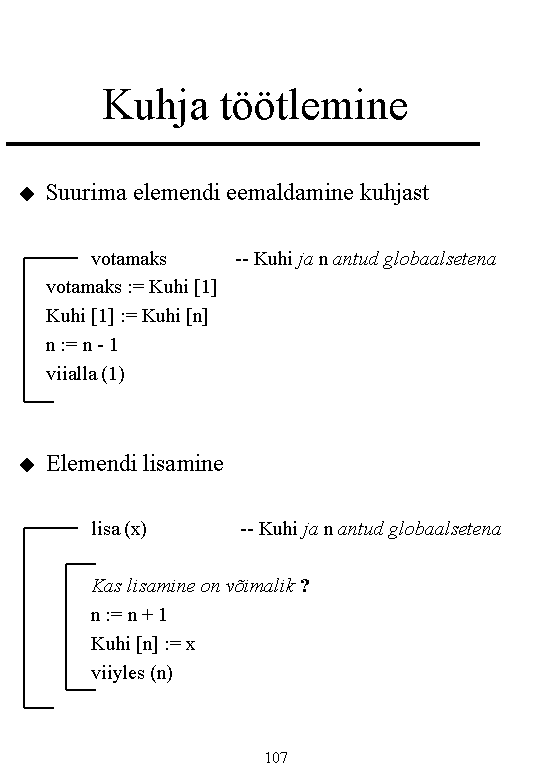 Kuhja töötlemine

◆ Suurima elemendi eemaldamine kuhjast

votamaks -- Kuhi ja n antud globaalsetena
votamaks := Kuhi [1]
Kuhi [1] := Kuhi [n]
n := n - 1
viialla (1)

◆ Elemendi lisamine

lisa (x) -- Kuhi ja n antud globaalsetena
Kas lisamine on võimalik ?
n := n + 1
Kuhi [n] := x
viiyles (n)

107